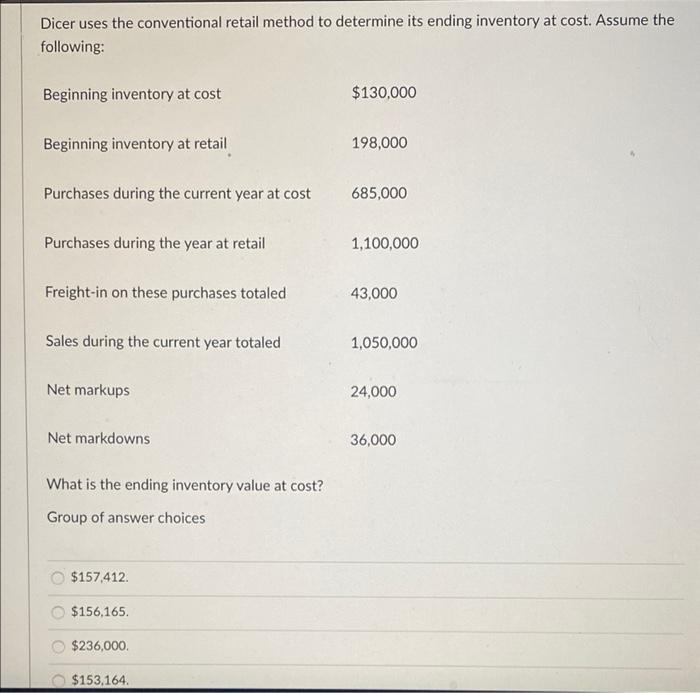 Dicer uses the conventional retail method to determine its ending inventory at cost. Assume the following:

| | |
|---|---|
| Beginning inventory at cost | \$130,000 |
| Beginning inventory at retail | 198,000 |
| Purchases during the current year at cost | 685,000 |
| Purchases during the year at retail | 1,100,000 |
| Freight-in on these purchases totaled | 43,000 |
| Sales during the current year totaled | 1,050,000 |
| Net markups | 24,000 |
| Net markdowns | 36,000 |

What is the ending inventory value at cost?

Group of answer choices

\$157,412.

\$156,165.

\$236,000.

\$153,164.